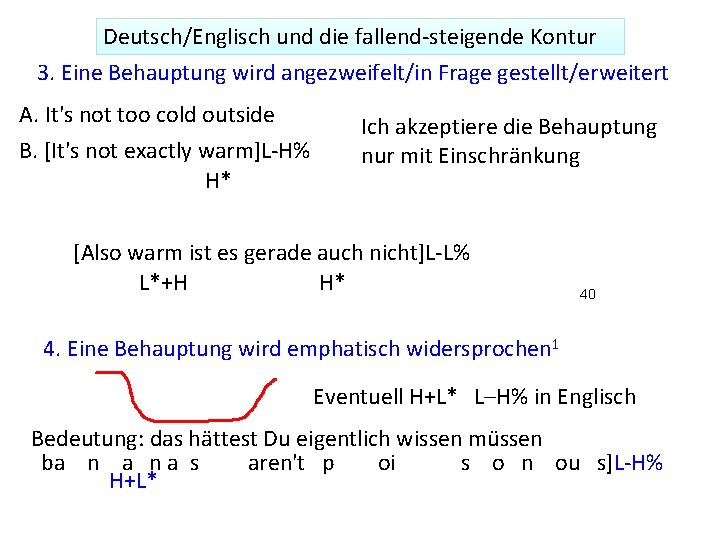 Deutsch/Englisch und die fallend-steigende Kontur

3. Eine Behauptung wird angezweifelt/in Frage gestellt/erweitert

A. It's not too cold outside

B. [It's not exactly warm]L-H%
H*

Ich akzeptiere die Behauptung nur mit Einschränkung

[Also warm ist es gerade auch nicht]L-L%
L*+H H*

40

4. Eine Behauptung wird emphatisch widersprochen$^1$

Eventuell H+L* L–H% in Englisch

Bedeutung: das hättest Du eigentlich wissen müssen

ba n a n a s aren't p oi s o n ou s]L-H%
H+L*